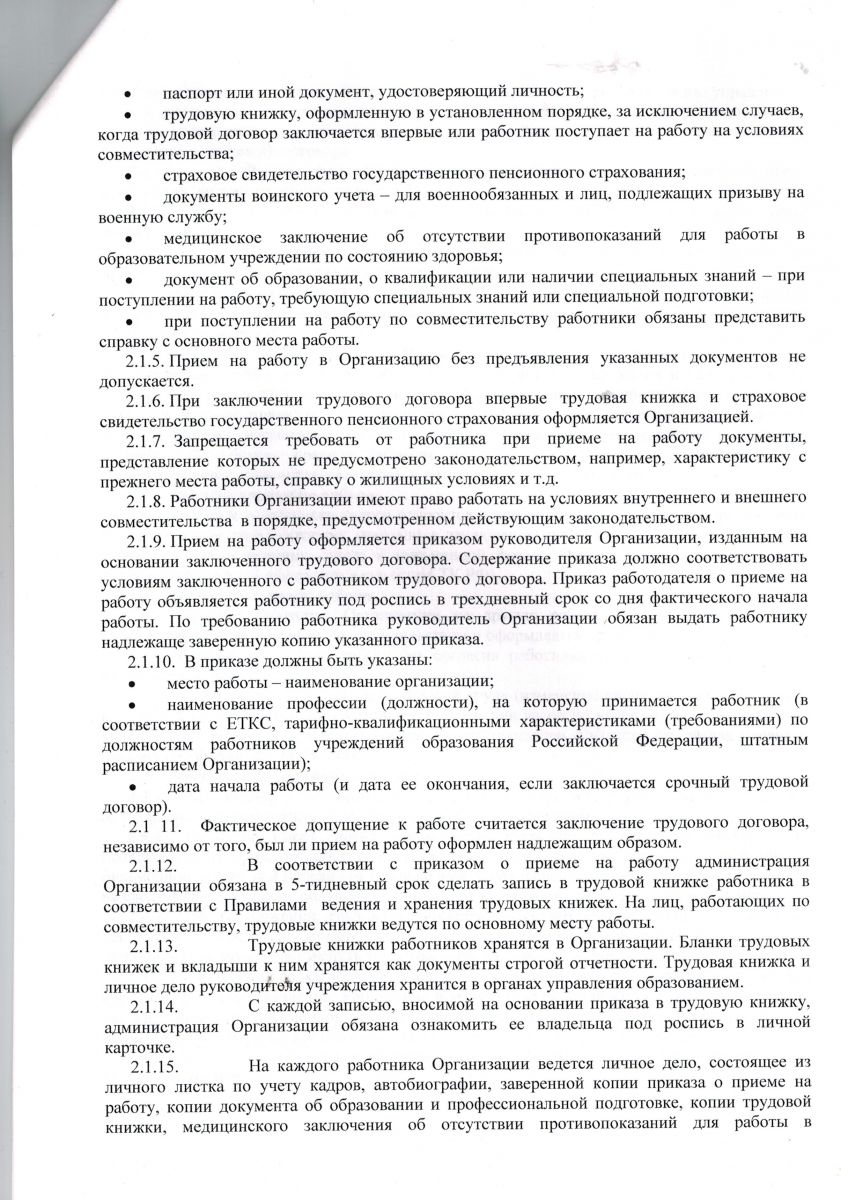 • паспорт или иной документ, удостоверяющий личность;

• трудовую книжку, оформленную в установленном порядке, за исключением случаев, когда трудовой договор заключается впервые или работник поступает на работу на условиях совместительства;

• страховое свидетельство государственного пенсионного страхования;

• документы воинского учета – для военнообязанных и лиц, подлежащих призыву на военную службу;

• медицинское заключение об отсутствии противопоказаний для работы в образовательном учреждении по состоянию здоровья;

• документ об образовании, о квалификации или наличии специальных знаний – при поступлении на работу, требующую специальных знаний или специальной подготовки;

• при поступлении на работу по совместительству работники обязаны представить справку с основного места работы.

2.1.5. Прием на работу в Организацию без предъявления указанных документов не допускается.

2.1.6. При заключении трудового договора впервые трудовая книжка и страховое свидетельство государственного пенсионного страхования оформляется Организацией.

2.1.7. Запрещается требовать от работника при приеме на работу документы, представление которых не предусмотрено законодательством, например, характеристику с прежнего места работы, справку о жилищных условиях и т.д.

2.1.8. Работники Организации имеют право работать на условиях внутреннего и внешнего совместительства в порядке, предусмотренном действующим законодательством.

2.1.9. Прием на работу оформляется приказом руководителя Организации, изданным на основании заключенного трудового договора. Содержание приказа должно соответствовать условиям заключенного с работником трудового договора. Приказ работодателя о приеме на работу объявляется работнику под роспись в трехдневный срок со дня фактического начала работы. По требованию работника руководитель Организации обязан выдать работнику надлежаще заверенную копию указанного приказа.

2.1.10. В приказе должны быть указаны:

• место работы – наименование организации;

• наименование профессии (должности), на которую принимается работник (в соответствии с ЕТКС, тарифно-квалификационными характеристиками (требованиями) по должностям работников учреждений образования Российской Федерации, штатным расписанием Организации);

• дата начала работы (и дата ее окончания, если заключается срочный трудовой договор).

2.1 11. Фактическое допущение к работе считается заключение трудового договора, независимо от того, был ли прием на работу оформлен надлежащим образом.

2.1.12. В соответствии с приказом о приеме на работу администрация Организации обязана в 5-тидневный срок сделать запись в трудовой книжке работника в соответствии с Правилами ведения и хранения трудовых книжек. На лиц, работающих по совместительству, трудовые книжки ведутся по основному месту работы.

2.1.13. Трудовые книжки работников хранятся в Организации. Бланки трудовых книжек и вкладыши к ним хранятся как документы строгой отчетности. Трудовая книжка и личное дело руководителя учреждения хранится в органах управления образованием.

2.1.14. С каждой записью, вносимой на основании приказа в трудовую книжку, администрация Организации обязана ознакомить ее владельца под роспись в личной карточке.

2.1.15. На каждого работника Организации ведется личное дело, состоящее из личного листка по учету кадров, автобиографии, заверенной копии приказа о приеме на работу, копии документа об образовании и профессиональной подготовке, копии трудовой книжки, медицинского заключения об отсутствии противопоказаний для работы в